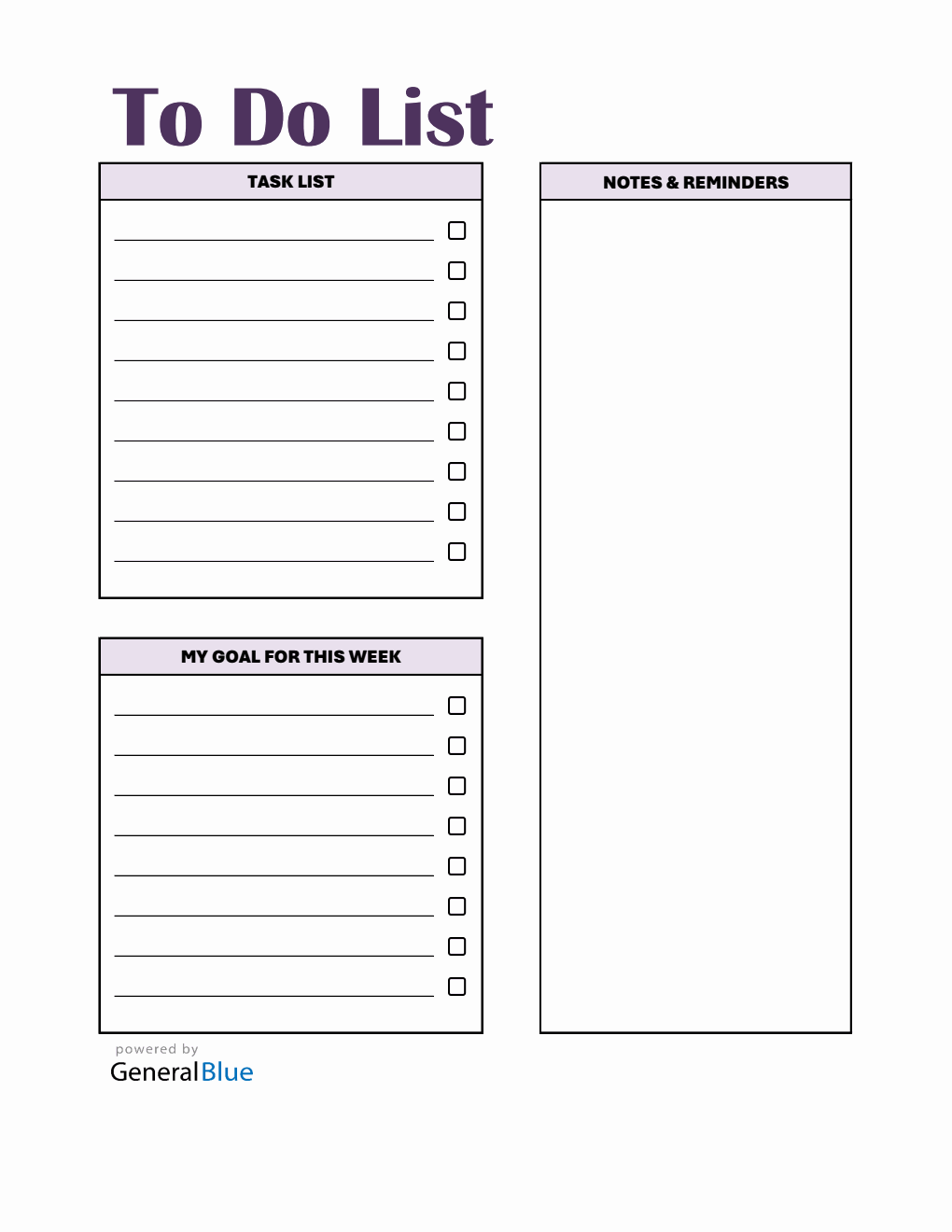 To Do List

TASK LIST

MY GOAL FOR THIS WEEK

NOTES & REMINDERS

powered by
GeneralBlue